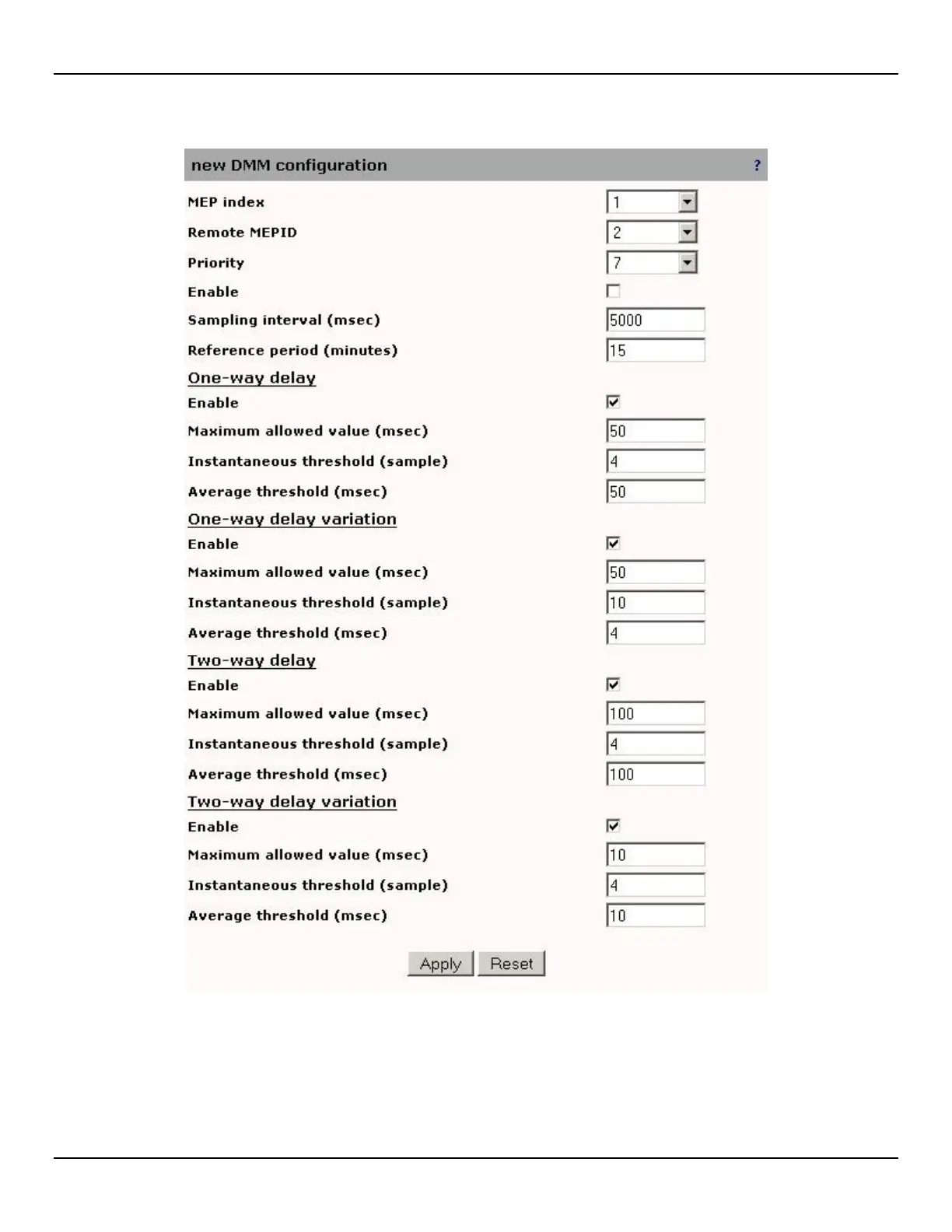 new DMM configuration ?

MEP index 1
Remote MEPID 2
Priority 7
Enable
Sampling interval (msec) 5000
Reference period (minutes) 15

One-way delay
Enable
Maximum allowed value (msec) 50
Instantaneous threshold (sample) 4
Average threshold (msec) 50

One-way delay variation
Enable
Maximum allowed value (msec) 50
Instantaneous threshold (sample) 10
Average threshold (msec) 4

Two-way delay
Enable
Maximum allowed value (msec) 100
Instantaneous threshold (sample) 4
Average threshold (msec) 100

Two-way delay variation
Enable
Maximum allowed value (msec) 10
Instantaneous threshold (sample) 4
Average threshold (msec) 10

Apply Reset